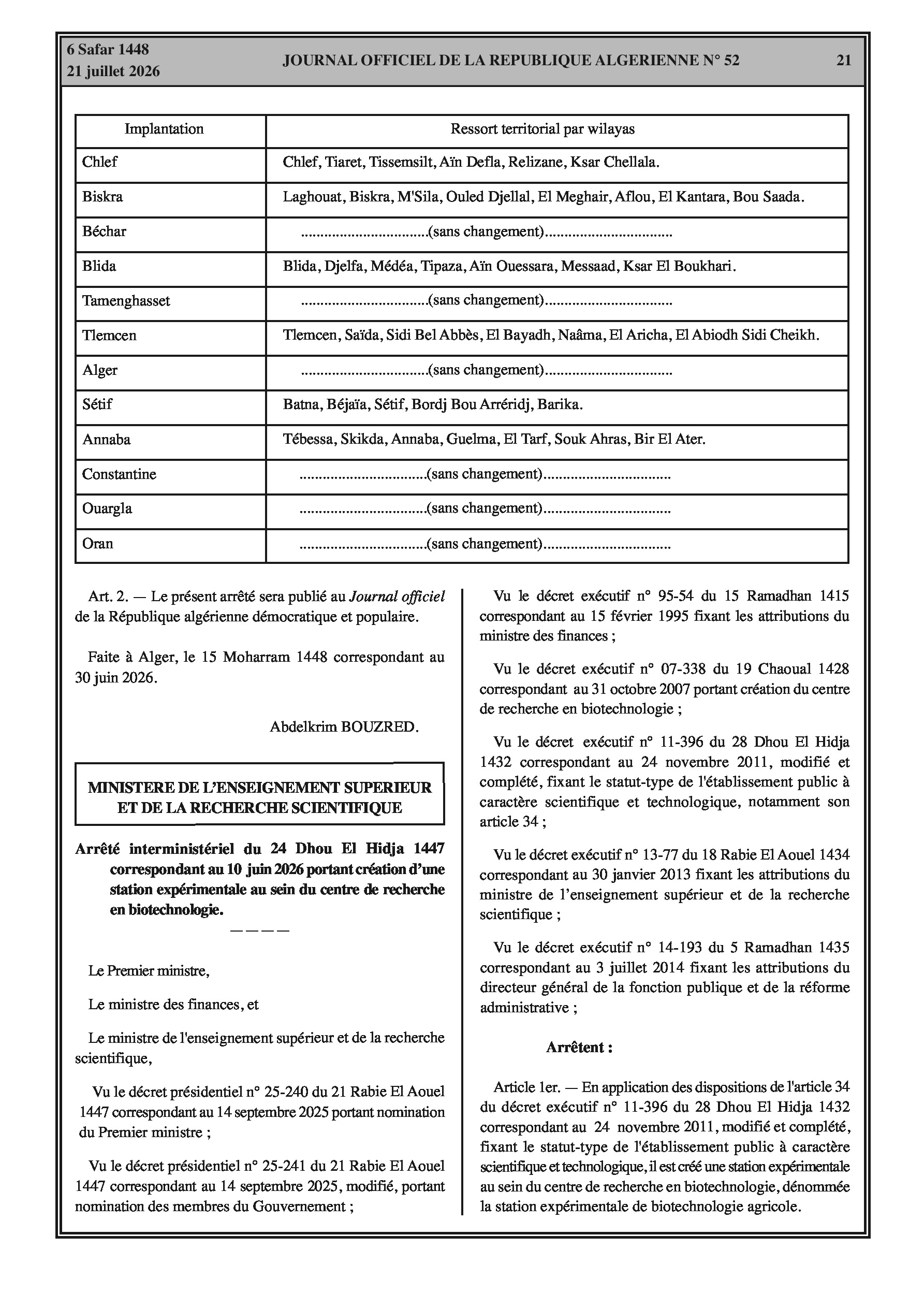 6 Safar 1448
21 juillet 2026

JOURNAL OFFICIEL DE LA REPUBLIQUE ALGERIENNE N° 52

21

| Implantation | Ressort territorial par wilayas |
|---|---|
| Chlef | Chlef, Tiaret, Tissemsilt, Aïn Defla, Relizane, Ksar Chellala. |
| Biskra | Laghouat, Biskra, M'Sila, Ouled Djellal, El Meghair, Aflou, El Kantara, Bou Saada. |
| Béchar | ................................(sans changement)................................ |
| Blida | Blida, Djelfa, Médéa, Tipaza, Aïn Ouessara, Messaad, Ksar El Boukhari. |
| Tamenghasset | ................................(sans changement)................................ |
| Tlemcen | Tlemcen, Saïda, Sidi Bel Abbès, El Bayadh, Naâma, El Aricha, El Abiodh Sidi Cheikh. |
| Alger | ................................(sans changement)................................ |
| Sétif | Batna, Béjaïa, Sétif, Bordj Bou Arréridj, Barika. |
| Annaba | Tébessa, Skikda, Annaba, Guelma, El Tarf, Souk Ahras, Bir El Ater. |
| Constantine | ................................(sans changement)................................ |
| Ouargla | ................................(sans changement)................................ |
| Oran | ................................(sans changement)................................ |

Art. 2. — Le présent arrêté sera publié au Journal officiel de la République algérienne démocratique et populaire.

Faite à Alger, le 15 Moharram 1448 correspondant au 30 juin 2026.

Abdelkrim BOUZRED.

MINISTERE DE L'ENSEIGNEMENT SUPERIEUR ET DE LA RECHERCHE SCIENTIFIQUE

Arrêté interministériel du 24 Dhou El Hidja 1447 correspondant au 10 juin 2026 portant création d'une station expérimentale au sein du centre de recherche en biotechnologie.

————

Le Premier ministre,

Le ministre des finances, et

Le ministre de l'enseignement supérieur et de la recherche scientifique,

Vu le décret présidentiel n° 25-240 du 21 Rabie El Aouel 1447 correspondant au 14 septembre 2025 portant nomination du Premier ministre ;

Vu le décret présidentiel n° 25-241 du 21 Rabie El Aouel 1447 correspondant au 14 septembre 2025, modifié, portant nomination des membres du Gouvernement ;

Vu le décret exécutif n° 95-54 du 15 Ramadhan 1415 correspondant au 15 février 1995 fixant les attributions du ministre des finances ;

Vu le décret exécutif n° 07-338 du 19 Chaoual 1428 correspondant au 31 octobre 2007 portant création du centre de recherche en biotechnologie ;

Vu le décret exécutif n° 11-396 du 28 Dhou El Hidja 1432 correspondant au 24 novembre 2011, modifié et complété, fixant le statut-type de l'établissement public à caractère scientifique et technologique, notamment son article 34 ;

Vu le décret exécutif n° 13-77 du 18 Rabie El Aouel 1434 correspondant au 30 janvier 2013 fixant les attributions du ministre de l'enseignement supérieur et de la recherche scientifique ;

Vu le décret exécutif n° 14-193 du 5 Ramadhan 1435 correspondant au 3 juillet 2014 fixant les attributions du directeur général de la fonction publique et de la réforme administrative ;

Arrêtent :

Article 1er. — En application des dispositions de l'article 34 du décret exécutif n° 11-396 du 28 Dhou El Hidja 1432 correspondant au 24 novembre 2011, modifié et complété, fixant le statut-type de l'établissement public à caractère scientifique et technologique, il est créé une station expérimentale au sein du centre de recherche en biotechnologie, dénommée la station expérimentale de biotechnologie agricole.